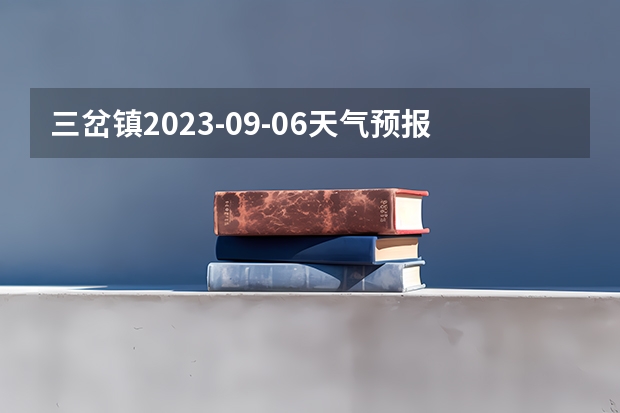 三岔镇2023-09-06天气预报